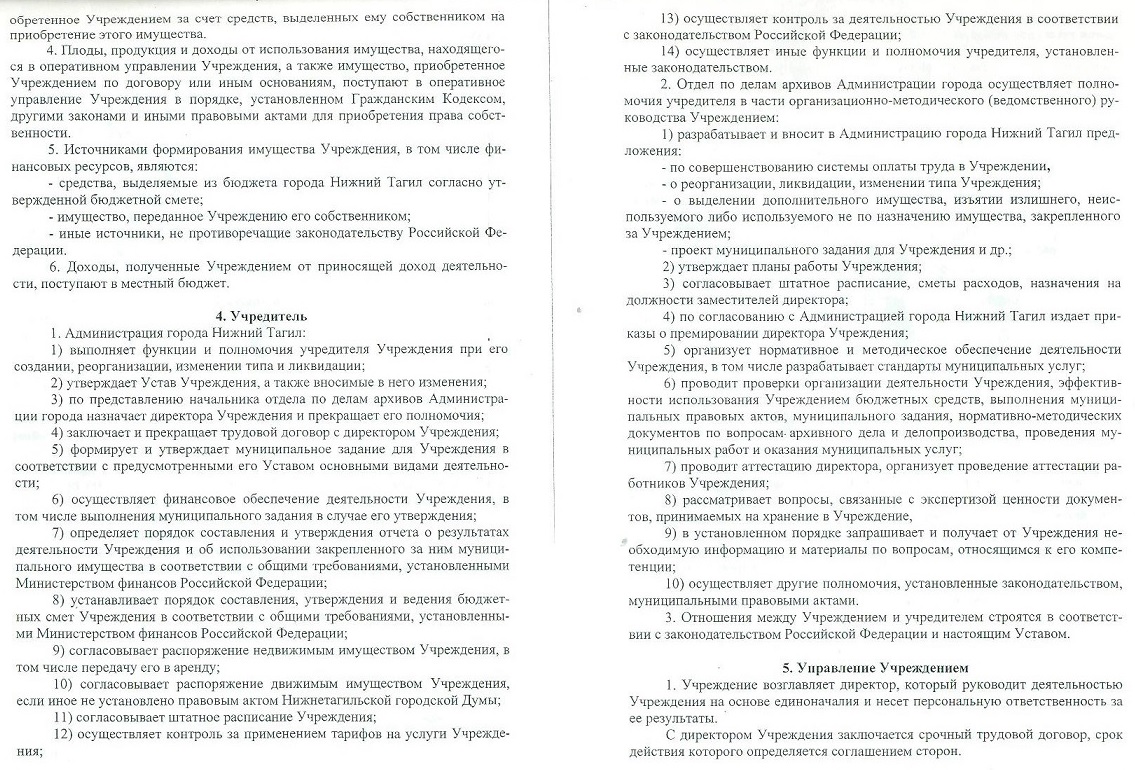 обретенное Учреждением за счет средств, выделенных ему собственником на приобретение этого имущества.

4. Плоды, продукция и доходы от использования имущества, находящегося в оперативном управлении Учреждения, а также имущество, приобретенное Учреждением по договору или иным основаниям, поступают в оперативное управление Учреждения в порядке, установленном Гражданским Кодексом, другими законами и иными правовыми актами для приобретения права собственности.

5. Источниками формирования имущества Учреждения, в том числе финансовых ресурсов, являются:

- средства, выделяемые из бюджета города Нижний Тагил согласно утвержденной бюджетной смете;

- имущество, переданное Учреждению его собственником;

- иные источники, не противоречащие законодательству Российской Федерации.

6. Доходы, полученные Учреждением от приносящей доход деятельности, поступают в местный бюджет.

4. Учредитель

1. Администрация города Нижний Тагил:

1) выполняет функции и полномочия учредителя Учреждения при его создании, реорганизации, изменении типа и ликвидации;

2) утверждает Устав Учреждения, а также вносимые в него изменения;

3) по представлению начальника отдела по делам архивов Администрации города назначает директора Учреждения и прекращает его полномочия;

4) заключает и прекращает трудовой договор с директором Учреждения;

5) формирует и утверждает муниципальное задание для Учреждения в соответствии с предусмотренными его Уставом основными видами деятельности;

6) осуществляет финансовое обеспечение деятельности Учреждения, в том числе выполнения муниципального задания в случае его утверждения;

7) определяет порядок составления и утверждения отчета о результатах деятельности Учреждения и об использовании закрепленного за ним муниципального имущества в соответствии с общими требованиями, установленными Министерством финансов Российской Федерации;

8) устанавливает порядок составления, утверждения и ведения бюджетных смет Учреждения в соответствии с общими требованиями, установленными Министерством финансов Российской Федерации;

9) согласовывает распоряжение недвижимым имуществом Учреждения, в том числе передачу его в аренду;

10) согласовывает распоряжение движимым имуществом Учреждения, если иное не установлено правовым актом Нижнетагильской городской Думы;

11) согласовывает штатное расписание Учреждения;

12) осуществляет контроль за применением тарифов на услуги Учреждения;

13) осуществляет контроль за деятельностью Учреждения в соответствии с законодательством Российской Федерации;

14) осуществляет иные функции и полномочия учредителя, установленные законодательством.

2. Отдел по делам архивов Администрации города осуществляет полномочия учредителя в части организационно-методического (ведомственного) руководства Учреждением:

1) разрабатывает и вносит в Администрацию города Нижний Тагил предложения:

- по совершенствованию системы оплаты труда в Учреждении,

- о реорганизации, ликвидации, изменении типа Учреждения;

- о выделении дополнительного имущества, изъятии излишнего, неиспользуемого либо используемого не по назначению имущества, закрепленного за Учреждением;

- проект муниципального задания для Учреждения и др.;

2) утверждает планы работы Учреждения;

3) согласовывает штатное расписание, сметы расходов, назначения на должности заместителей директора;

4) по согласованию с Администрацией города Нижний Тагил издает приказы о премировании директора Учреждения;

5) организует нормативное и методическое обеспечение деятельности Учреждения, в том числе разрабатывает стандарты муниципальных услуг;

6) проводит проверки организации деятельности Учреждения, эффективности использования Учреждением бюджетных средств, выполнения муниципальных правовых актов, муниципального задания, нормативно-методических документов по вопросам архивного дела и делопроизводства, проведения муниципальных работ и оказания муниципальных услуг;

7) проводит аттестацию директора, организует проведение аттестации работников Учреждения;

8) рассматривает вопросы, связанные с экспертизой ценности документов, принимаемых на хранение в Учреждение,

9) в установленном порядке запрашивает и получает от Учреждения необходимую информацию и материалы по вопросам, относящимся к его компетенции;

10) осуществляет другие полномочия, установленные законодательством, муниципальными правовыми актами.

3. Отношения между Учреждением и учредителем строятся в соответствии с законодательством Российской Федерации и настоящим Уставом.

5. Управление Учреждением

1. Учреждение возглавляет директор, который руководит деятельностью Учреждения на основе единоначалия и несет персональную ответственность за ее результаты.

С директором Учреждения заключается срочный трудовой договор, срок действия которого определяется соглашением сторон.